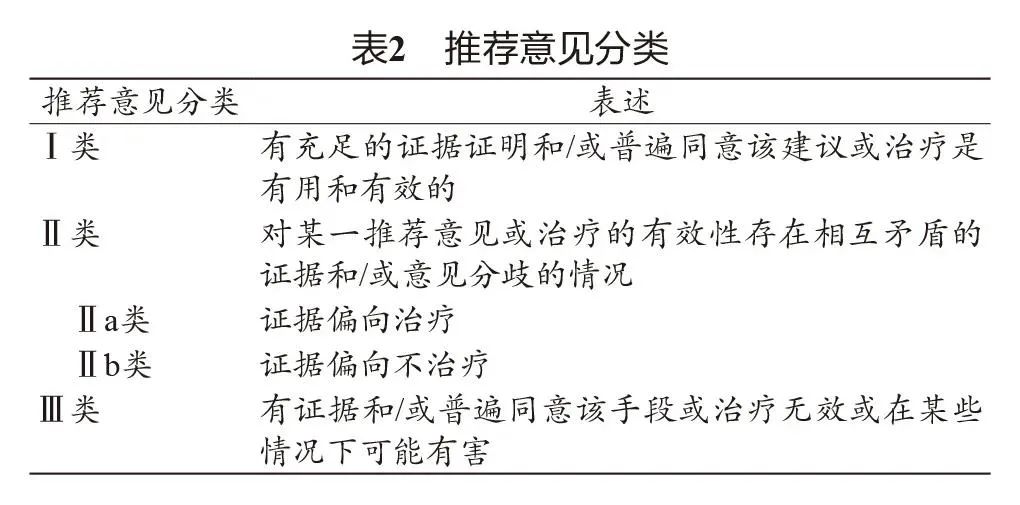 表2　推荐意见分类

| 推荐意见分类 | 表述 |
|---|---|
| Ⅰ类 | 有充足的证据证明和/或普遍同意该建议或治疗是有用和有效的 |
| Ⅱ类 | 对某一推荐意见或治疗的有效性存在相互矛盾的证据和/或意见分歧的情况 |
| Ⅱa类 | 证据偏向治疗 |
| Ⅱb类 | 证据偏向不治疗 |
| Ⅲ类 | 有证据和/或普遍同意该手段或治疗无效或在某些情况下可能有害 |